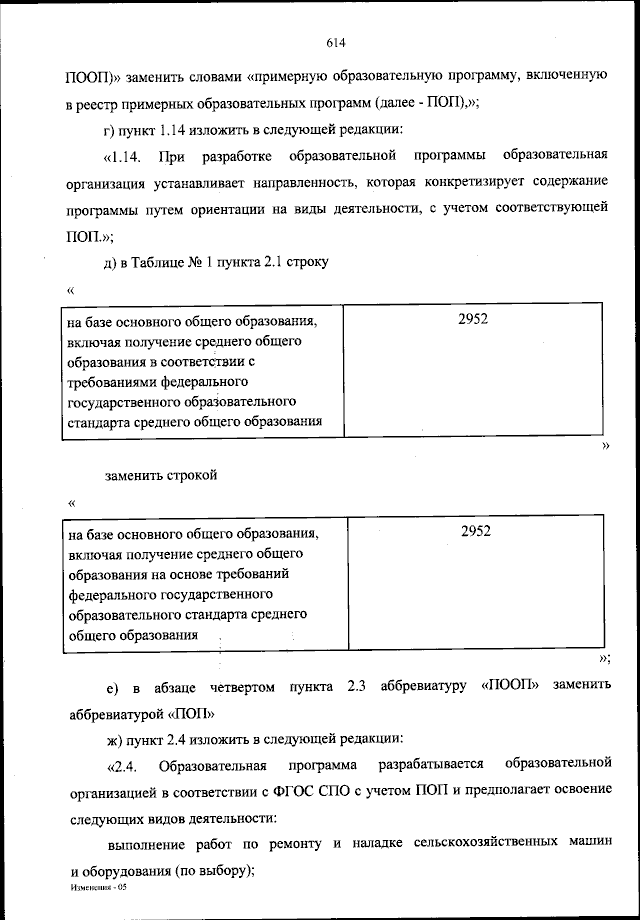 614

ПООП)» заменить словами «примерную образовательную программу, включенную в реестр примерных образовательных программ (далее - ПОП),»;

г) пункт 1.14 изложить в следующей редакции:

«1.14. При разработке образовательной программы образовательная организация устанавливает направленность, которая конкретизирует содержание программы путем ориентации на виды деятельности, с учетом соответствующей ПОП.»;

д) в Таблице № 1 пункта 2.1 строку

«

| на базе основного общего образования, включая получение среднего общего образования в соответствии с требованиями федерального государственного образовательного стандарта среднего общего образования | 2952 |
|---|---|

»

заменить строкой

«

| на базе основного общего образования, включая получение среднего общего образования на основе требований федерального государственного образовательного стандарта среднего общего образования | 2952 |
|---|---|

»;

е) в абзаце четвертом пункта 2.3 аббревиатуру «ПООП» заменить аббревиатурой «ПОП»

ж) пункт 2.4 изложить в следующей редакции:

«2.4. Образовательная программа разрабатывается образовательной организацией в соответствии с ФГОС СПО с учетом ПОП и предполагает освоение следующих видов деятельности:

выполнение работ по ремонту и наладке сельскохозяйственных машин и оборудования (по выбору);

Изменения - 05